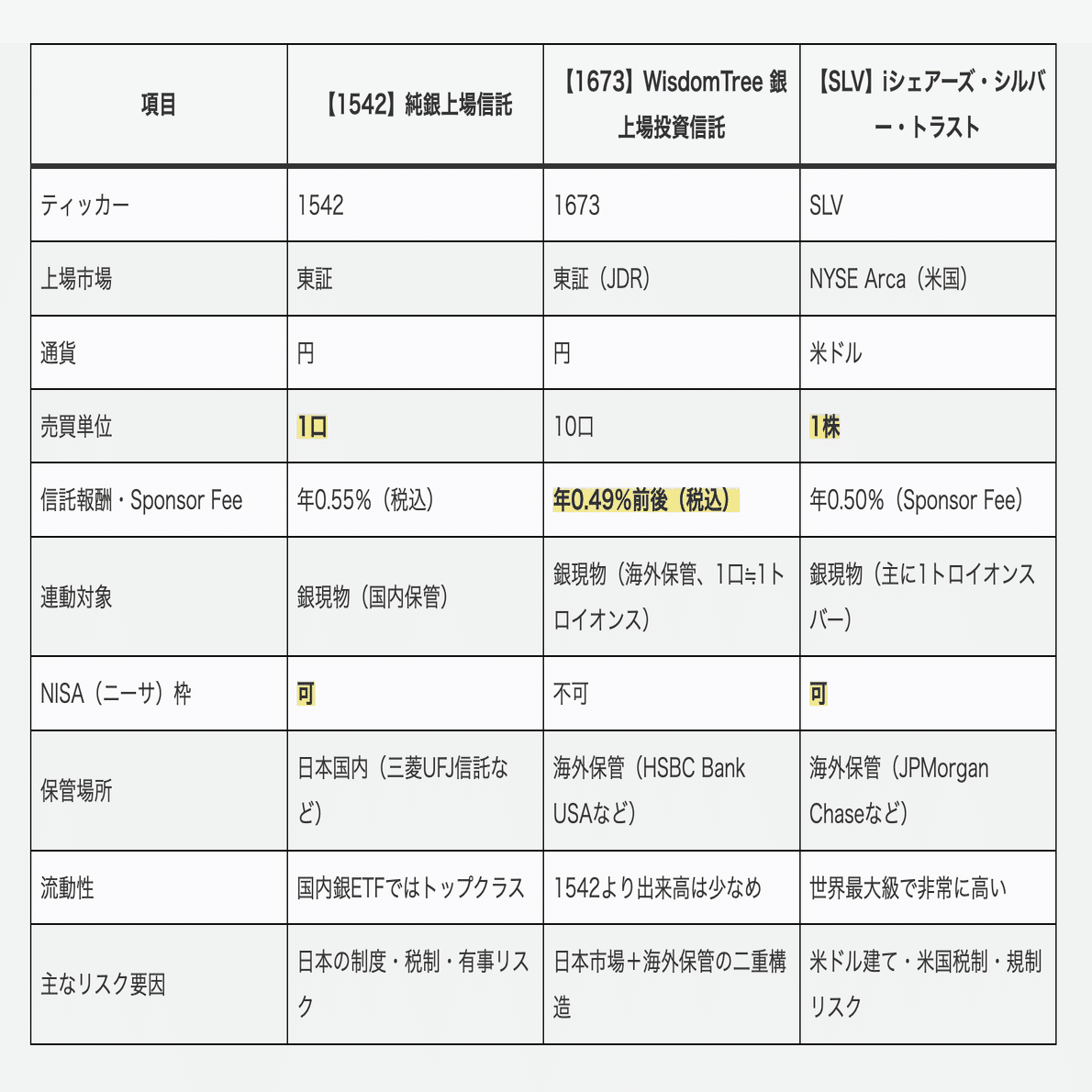 | 項目 | 【1542】純銀上場信託 | 【1673】WisdomTree 銀上場投資信託 | 【SLV】iシェアーズ・シルバー・トラスト |
|---|---|---|---|
| ティッカー | 1542 | 1673 | SLV |
| 上場市場 | 東証 | 東証（JDR） | NYSE Arca（米国） |
| 通貨 | 円 | 円 | 米ドル |
| 売買単位 | 1口 | 10口 | 1株 |
| 信託報酬・Sponsor Fee | 年0.55%（税込） | 年0.49%前後（税込） | 年0.50%（Sponsor Fee） |
| 連動対象 | 銀現物（国内保管） | 銀現物（海外保管、1口≒1トロイオンス） | 銀現物（主に1トロイオンスバー） |
| NISA（ニーサ）枠 | 可 | 不可 | 可 |
| 保管場所 | 日本国内（三菱UFJ信託など） | 海外保管（HSBC Bank USAなど） | 海外保管（JPMorgan Chaseなど） |
| 流動性 | 国内銀ETFではトップクラス | 1542より出来高は少なめ | 世界最大級で非常に高い |
| 主なリスク要因 | 日本の制度・税制・有事リスク | 日本市場＋海外保管の二重構造 | 米ドル建て・米国税制・規制リスク |